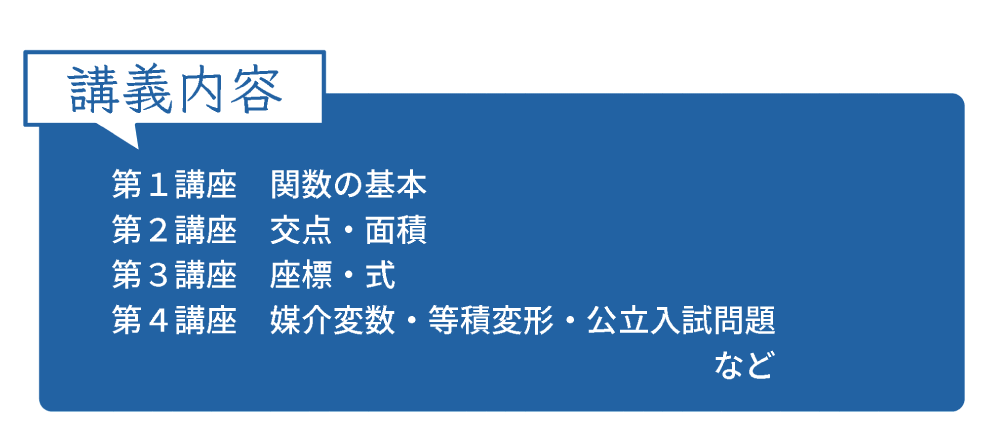 講義内容

第１講座　関数の基本
第２講座　交点・面積
第３講座　座標・式
第４講座　媒介変数・等積変形・公立入試問題
など